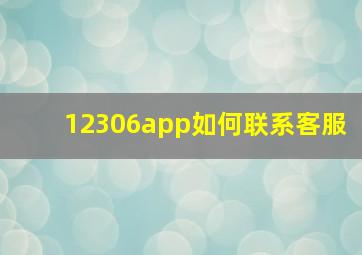 12306app如何联系客服